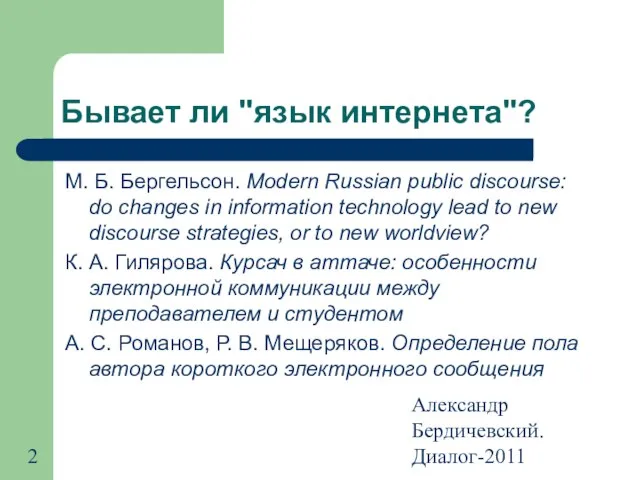 Бывает ли "язык интернета"?

М. Б. Бергельсон. Modern Russian public discourse: do changes in information technology lead to new discourse strategies, or to new worldview?

К. А. Гилярова. Курсач в аттаче: особенности электронной коммуникации между преподавателем и студентом

А. С. Романов, Р. В. Мещеряков. Определение пола автора короткого электронного сообщения

Александр Бердичевский. Диалог-2011

2